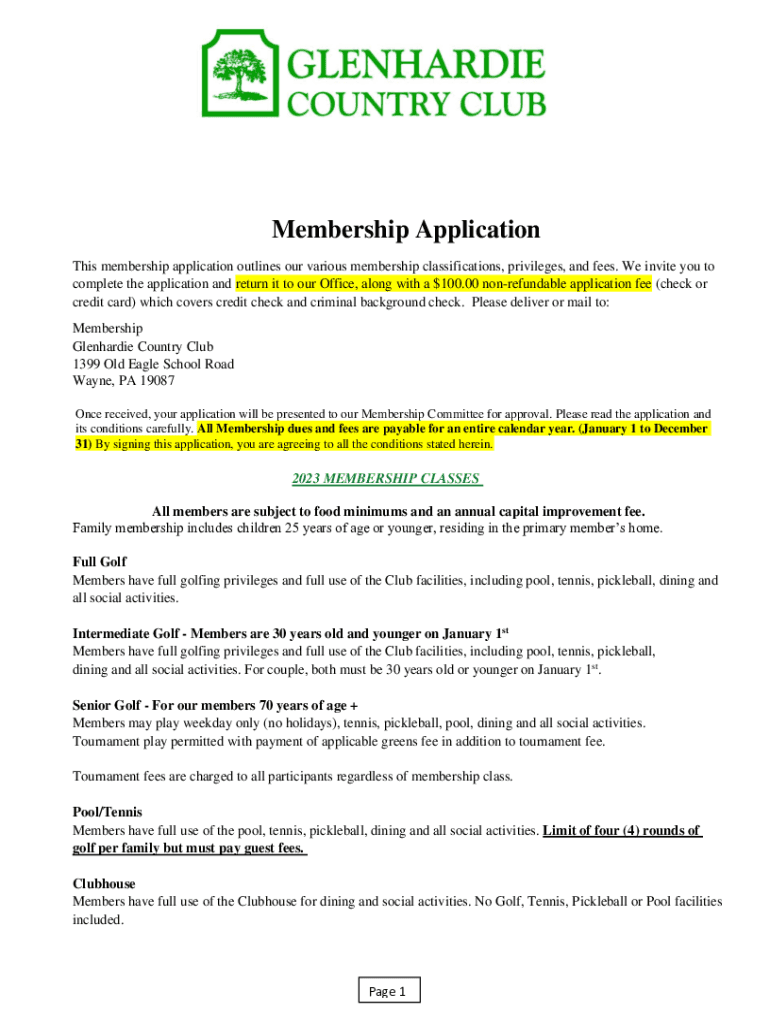 GLENHARDIE COUNTRY CLUB

Membership Application

This membership application outlines our various membership classifications, privileges, and fees. We invite you to complete the application and return it to our Office, along with a $100.00 non-refundable application fee (check or credit card) which covers credit check and criminal background check. Please deliver or mail to:

Membership
Glenhardie Country Club
1399 Old Eagle School Road
Wayne, PA 19087

Once received, your application will be presented to our Membership Committee for approval. Please read the application and its conditions carefully. All Membership dues and fees are payable for an entire calendar year. (January 1 to December 31) By signing this application, you are agreeing to all the conditions stated herein.

2023 MEMBERSHIP CLASSES

All members are subject to food minimums and an annual capital improvement fee.
Family membership includes children 25 years of age or younger, residing in the primary member's home.

Full Golf
Members have full golfing privileges and full use of the Club facilities, including pool, tennis, pickleball, dining and all social activities.

Intermediate Golf - Members are 30 years old and younger on January 1$^{st}$
Members have full golfing privileges and full use of the Club facilities, including pool, tennis, pickleball, dining and all social activities. For couple, both must be 30 years old or younger on January 1$^{st}$.

Senior Golf - For our members 70 years of age +
Members may play weekday only (no holidays), tennis, pickleball, pool, dining and all social activities. Tournament play permitted with payment of applicable greens fee in addition to tournament fee.

Tournament fees are charged to all participants regardless of membership class.

Pool/Tennis
Members have full use of the pool, tennis, pickleball, dining and all social activities. Limit of four (4) rounds of golf per family but must pay guest fees.

Clubhouse
Members have full use of the Clubhouse for dining and social activities. No Golf, Tennis, Pickleball or Pool facilities included.

Page 1